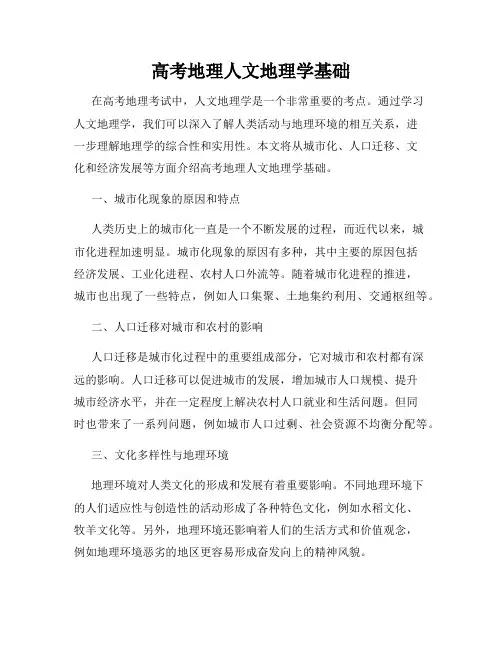 高考地理人文地理学基础

在高考地理考试中，人文地理学是一个非常重要的考点。通过学习人文地理学，我们可以深入了解人类活动与地理环境的相互关系，进一步理解地理学的综合性和实用性。本文将从城市化、人口迁移、文化和经济发展等方面介绍高考地理人文地理学基础。

一、城市化现象的原因和特点

人类历史上的城市化一直是一个不断发展的过程，而近代以来，城市化进程加速明显。城市化现象的原因有多种，其中主要的原因包括经济发展、工业化进程、农村人口外流等。随着城市化进程的推进，城市也出现了一些特点，例如人口集聚、土地集约利用、交通枢纽等。

二、人口迁移对城市和农村的影响

人口迁移是城市化过程中的重要组成部分，它对城市和农村都有深远的影响。人口迁移可以促进城市的发展，增加城市人口规模、提升城市经济水平，并在一定程度上解决农村人口就业和生活问题。但同时也带来了一系列问题，例如城市人口过剩、社会资源不均衡分配等。

三、文化多样性与地理环境

地理环境对人类文化的形成和发展有着重要影响。不同地理环境下的人们适应性与创造性的活动形成了各种特色文化，例如水稻文化、牧羊文化等。另外，地理环境还影响着人们的生活方式和价值观念，例如地理环境恶劣的地区更容易形成奋发向上的精神风貌。